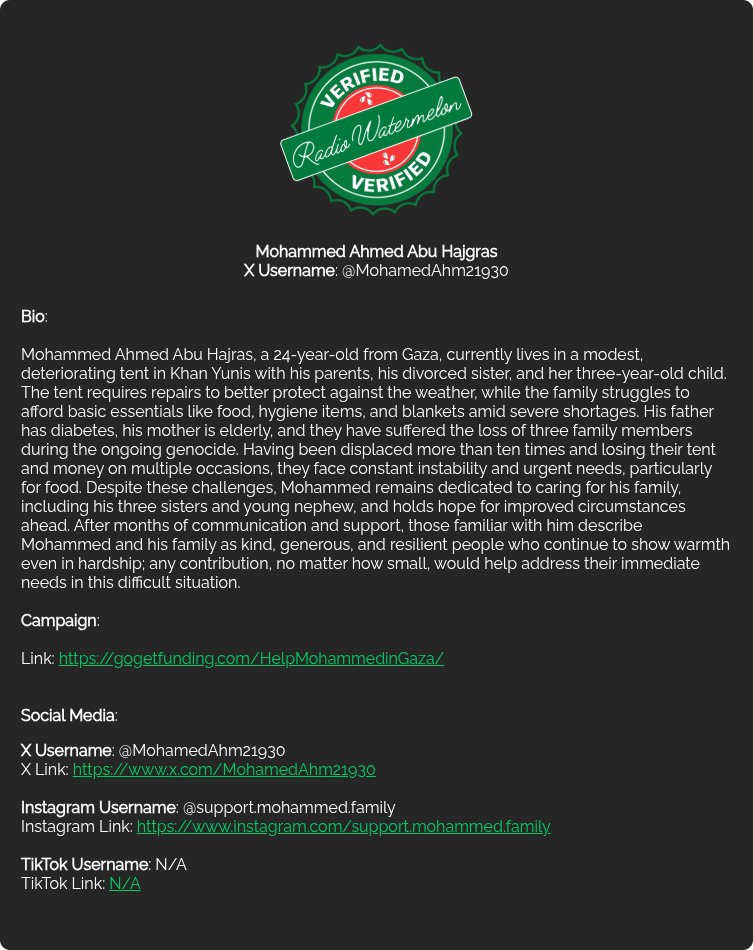 VERIFIED
Radio Watermelon
VERIFIED

Mohammed Ahmed Abu Hajgras
X Username: @MohamedAhm21930

Bio:

Mohammed Ahmed Abu Hajras, a 24-year-old from Gaza, currently lives in a modest, deteriorating tent in Khan Yunis with his parents, his divorced sister, and her three-year-old child. The tent requires repairs to better protect against the weather, while the family struggles to afford basic essentials like food, hygiene items, and blankets amid severe shortages. His father has diabetes, his mother is elderly, and they have suffered the loss of three family members during the ongoing genocide. Having been displaced more than ten times and losing their tent and money on multiple occasions, they face constant instability and urgent needs, particularly for food. Despite these challenges, Mohammed remains dedicated to caring for his family, including his three sisters and young nephew, and holds hope for improved circumstances ahead. After months of communication and support, those familiar with him describe Mohammed and his family as kind, generous, and resilient people who continue to show warmth even in hardship; any contribution, no matter how small, would help address their immediate needs in this difficult situation.

Campaign:

Link: https://gogetfunding.com/HelpMohammedinGaza/

Social Media:

X Username: @MohamedAhm21930
X Link: https://www.x.com/MohamedAhm21930

Instagram Username: @support.mohammed.family
Instagram Link: https://www.instagram.com/support.mohammed.family

TikTok Username: N/A
TikTok Link: N/A